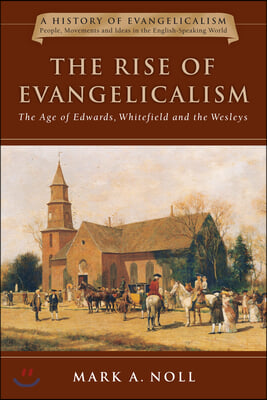 A HISTORY OF EVANGELICALISM
People, Movements and Ideas in the English-Speaking World

THE RISE OF EVANGELICALISM

The Age of Edwards, Whitefield and the Wesleys

MARK A. NOLL